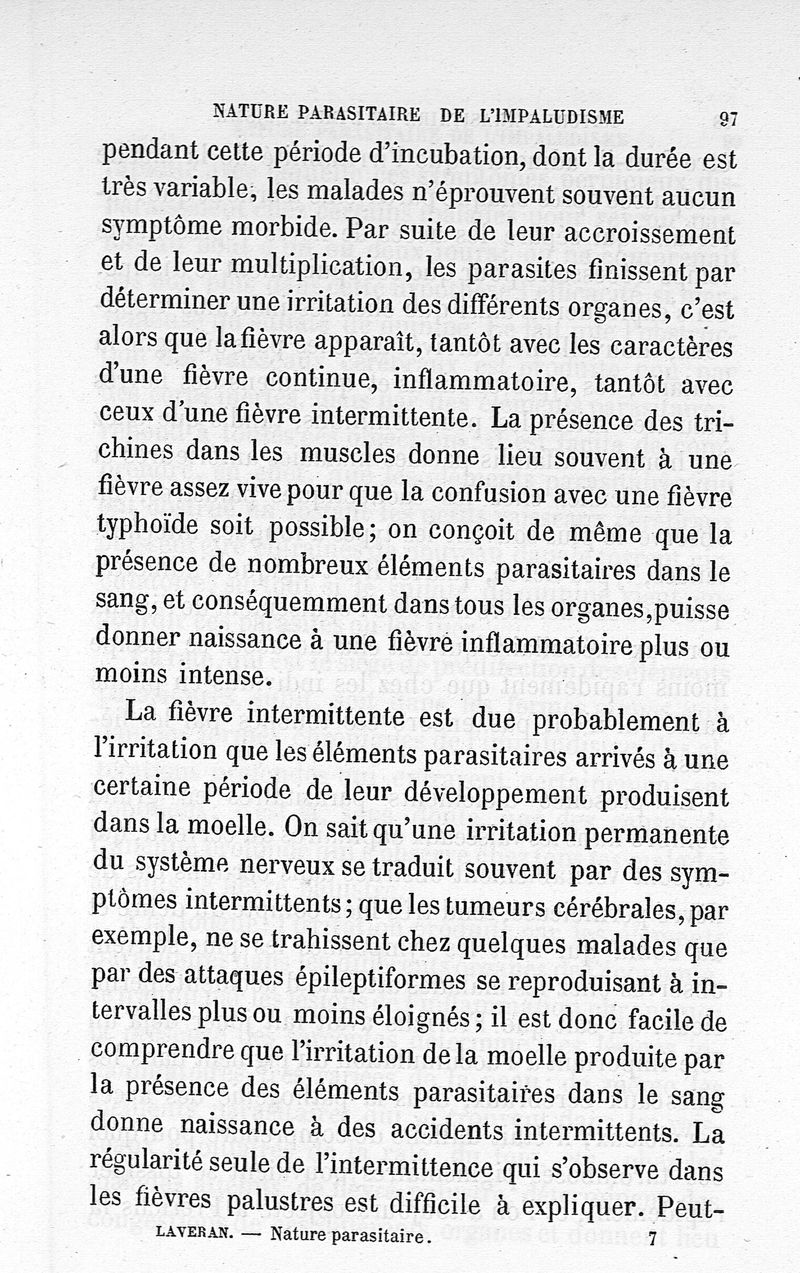 NATURE PARASITAIRE DE L'IMPALUDISME 97

pendant cette période d'incubation, dont la durée est très variable, les malades n'éprouvent souvent aucun symptôme morbide. Par suite de leur accroissement et de leur multiplication, les parasites finissent par déterminer une irritation des différents organes, c'est alors que la fièvre apparaît, tantôt avec les caractères d'une fièvre continue, inflammatoire, tantôt avec ceux d'une fièvre intermittente. La présence des trichines dans les muscles donne lieu souvent à une fièvre assez vive pour que la confusion avec une fièvre typhoïde soit possible; on conçoit de même que la présence de nombreux éléments parasitaires dans le sang, et conséquemment dans tous les organes, puisse donner naissance à une fièvre inflammatoire plus ou moins intense.

La fièvre intermittente est due probablement à l'irritation que les éléments parasitaires arrivés à une certaine période de leur développement produisent dans la moelle. On sait qu'une irritation permanente du système nerveux se traduit souvent par des symptômes intermittents; que les tumeurs cérébrales, par exemple, ne se trahissent chez quelques malades que par des attaques épileptiformes se reproduisant à intervalles plus ou moins éloignés; il est donc facile de comprendre que l'irritation de la moelle produite par la présence des éléments parasitaires dans le sang donne naissance à des accidents intermittents. La régularité seule de l'intermittence qui s'observe dans les fièvres palustres est difficile à expliquer. Peut-

LAVERAN. — Nature parasitaire. 7